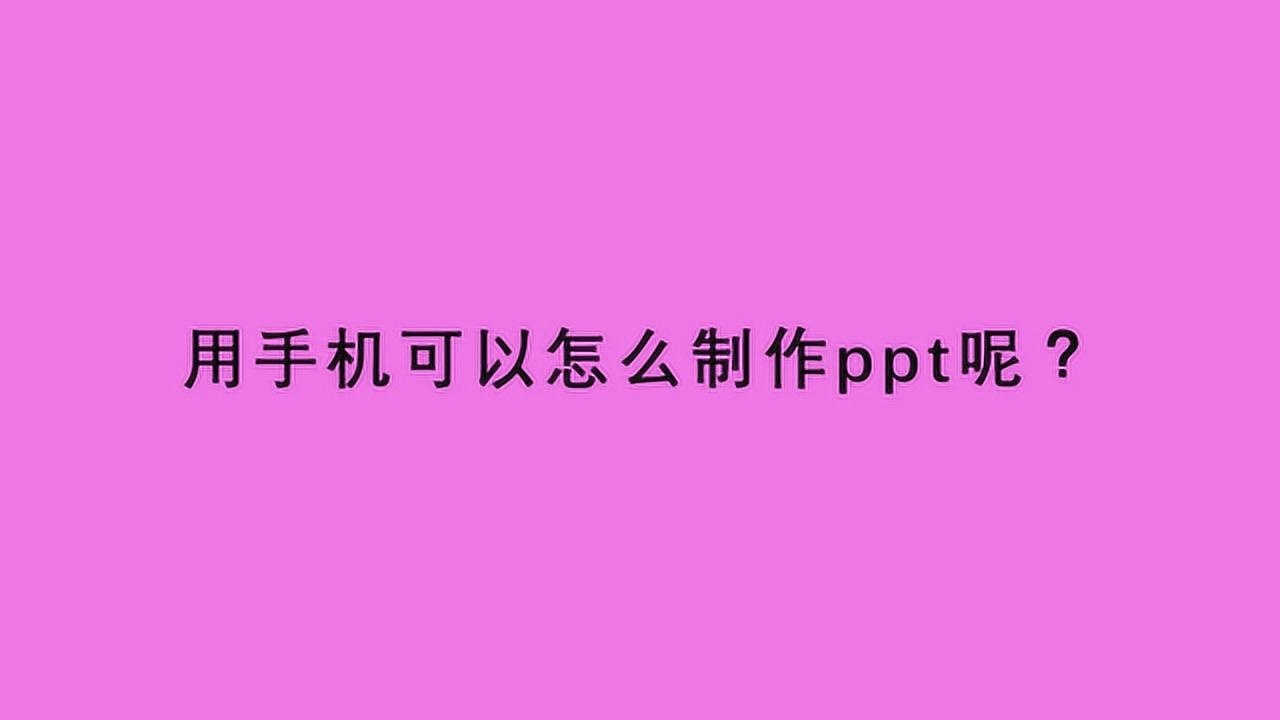 用手机可以怎么制作ppt呢？